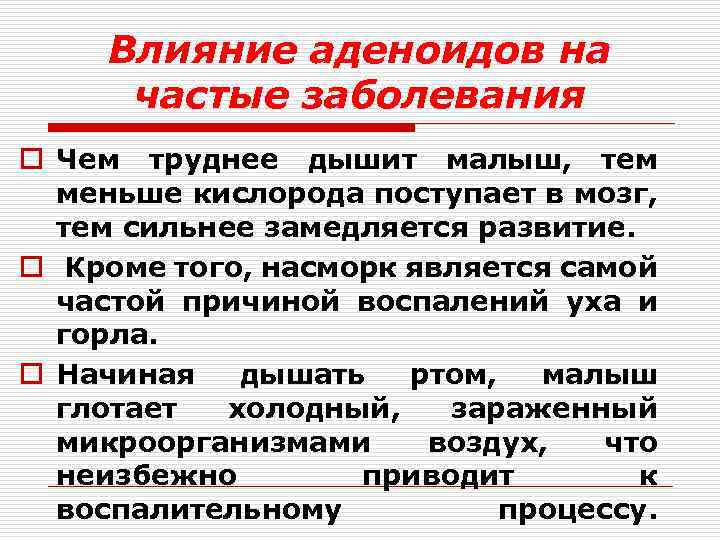 Влияние аденоидов на частые заболевания

Чем труднее дышит малыш, тем меньше кислорода поступает в мозг, тем сильнее замедляется развитие.

Кроме того, насморк является самой частой причиной воспалений уха и горла.

Начиная дышать ртом, малыш глотает холодный, зараженный микроорганизмами воздух, что неизбежно приводит к воспалительному процессу.